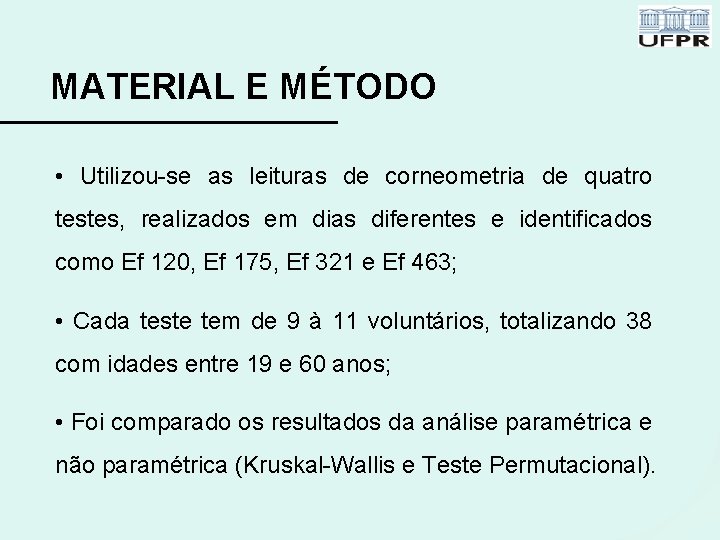 UFPR

MATERIAL E MÉTODO

• Utilizou-se as leituras de corneometria de quatro testes, realizados em dias diferentes e identificados como Ef 120, Ef 175, Ef 321 e Ef 463;

• Cada teste tem de 9 à 11 voluntários, totalizando 38 com idades entre 19 e 60 anos;

• Foi comparado os resultados da análise paramétrica e não paramétrica (Kruskal-Wallis e Teste Permutacional).